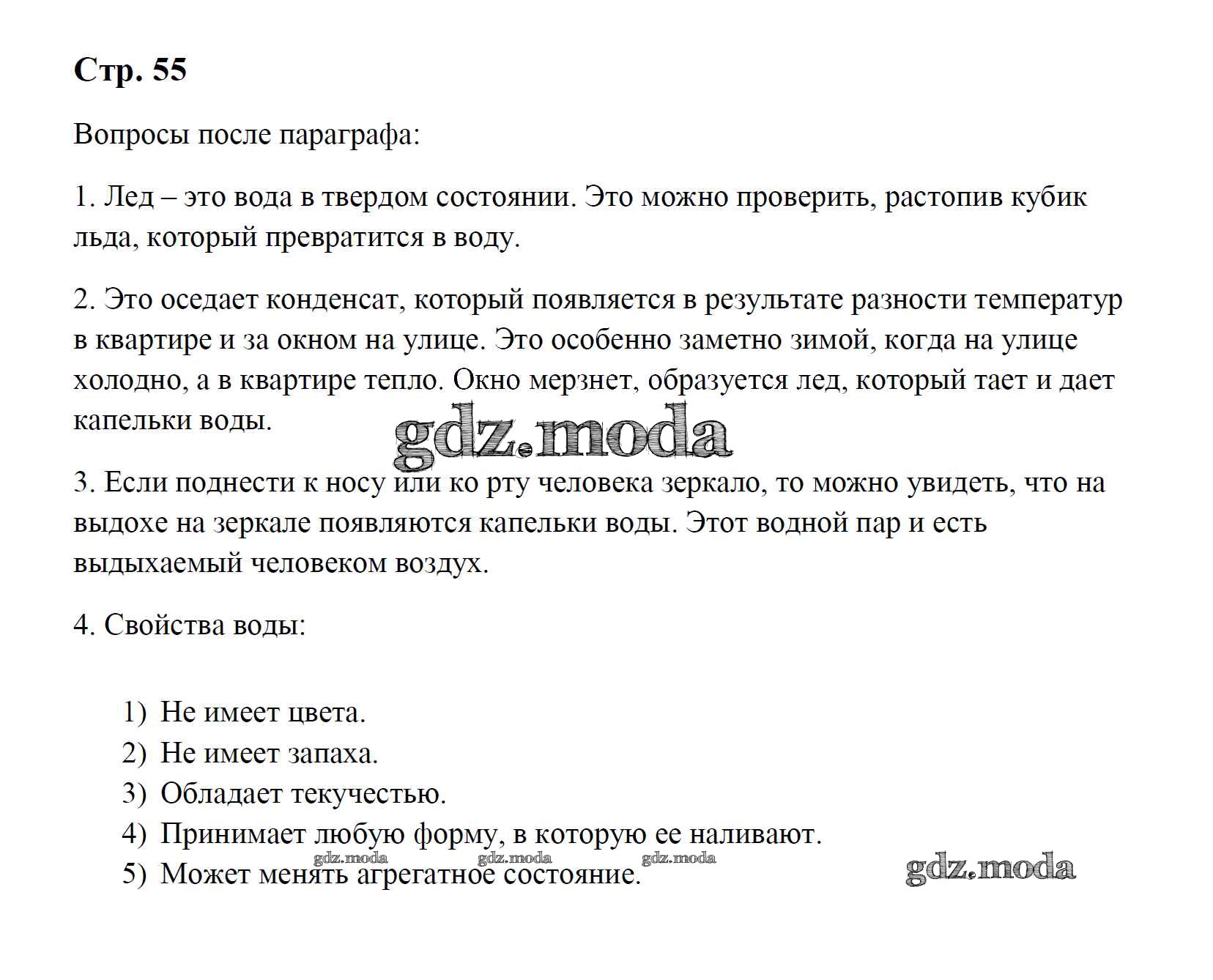 Стр. 55

Вопросы после параграфа:

1. Лед – это вода в твердом состоянии. Это можно проверить, растопив кубик льда, который превратится в воду.

2. Это оседает конденсат, который появляется в результате разности температур в квартире и за окном на улице. Это особенно заметно зимой, когда на улице холодно, а в квартире тепло. Окно мерзнет, образуется лед, который тает и дает капельки воды.

3. Если поднести к носу или ко рту человека зеркало, то можно увидеть, что на выдохе на зеркале появляются капельки воды. Этот водной пар и есть выдыхаемый человеком воздух.

4. Свойства воды:

1) Не имеет цвета.
2) Не имеет запаха.
3) Обладает текучестью.
4) Принимает любую форму, в которую ее наливают.
5) Может менять агрегатное состояние.

gdz.moda